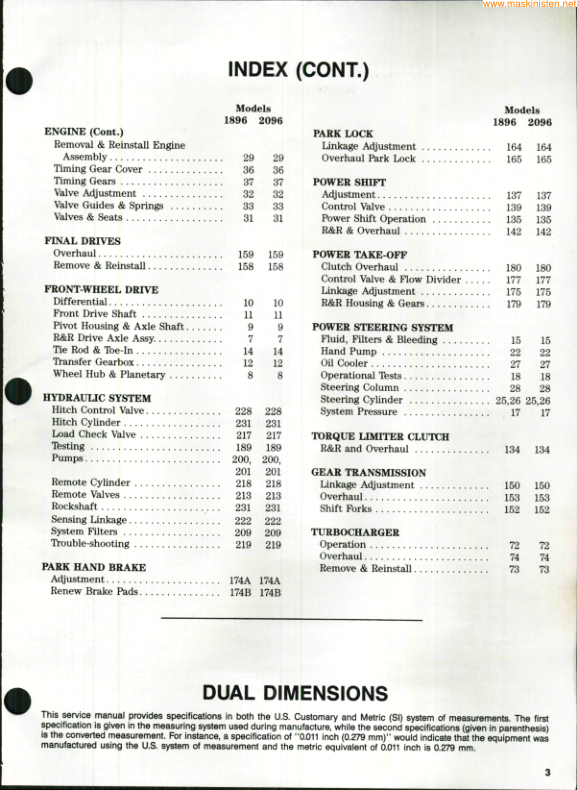 www.maskinisten.net

INDEX (CONT.)

| | Models 1896 | 2096 |
|---|---|---|
| **ENGINE (Cont.)** | | |
| Removal & Reinstall Engine Assembly | 29 | 29 |
| Timing Gear Cover | 36 | 36 |
| Timing Gears | 37 | 37 |
| Valve Adjustment | 32 | 32 |
| Valve Guides & Springs | 33 | 33 |
| Valves & Seats | 31 | 31 |
| **FINAL DRIVES** | | |
| Overhaul | 159 | 159 |
| Remove & Reinstall | 158 | 158 |
| **FRONT-WHEEL DRIVE** | | |
| Differential | 10 | 10 |
| Front Drive Shaft | 11 | 11 |
| Pivot Housing & Axle Shaft | 9 | 9 |
| R&R Drive Axle Assy. | 7 | 7 |
| Tie Rod & Toe-In | 14 | 14 |
| Transfer Gearbox | 12 | 12 |
| Wheel Hub & Planetary | 8 | 8 |
| **HYDRAULIC SYSTEM** | | |
| Hitch Control Valve | 228 | 228 |
| Hitch Cylinder | 231 | 231 |
| Load Check Valve | 217 | 217 |
| Testing | 189 | 189 |
| Pumps | 200, 201 | 200, 201 |
| Remote Cylinder | 218 | 218 |
| Remote Valves | 213 | 213 |
| Rockshaft | 231 | 231 |
| Sensing Linkage | 222 | 222 |
| System Filters | 209 | 209 |
| Trouble-shooting | 219 | 219 |
| **PARK HAND BRAKE** | | |
| Adjustment | 174A | 174A |
| Renew Brake Pads | 174B | 174B |

| | Models 1896 | 2096 |
|---|---|---|
| **PARK LOCK** | | |
| Linkage Adjustment | 164 | 164 |
| Overhaul Park Lock | 165 | 165 |
| **POWER SHIFT** | | |
| Adjustment | 137 | 137 |
| Control Valve | 139 | 139 |
| Power Shift Operation | 135 | 135 |
| R&R & Overhaul | 142 | 142 |
| **POWER TAKE-OFF** | | |
| Clutch Overhaul | 180 | 180 |
| Control Valve & Flow Divider | 177 | 177 |
| Linkage Adjustment | 175 | 175 |
| R&R Housing & Gears | 179 | 179 |
| **POWER STEERING SYSTEM** | | |
| Fluid, Filters & Bleeding | 15 | 15 |
| Hand Pump | 22 | 22 |
| Oil Cooler | 27 | 27 |
| Operational Tests | 18 | 18 |
| Steering Column | 28 | 28 |
| Steering Cylinder | 25,26 | 25,26 |
| System Pressure | 17 | 17 |
| **TORQUE LIMITER CLUTCH** | | |
| R&R and Overhaul | 134 | 134 |
| **GEAR TRANSMISSION** | | |
| Linkage Adjustment | 150 | 150 |
| Overhaul | 153 | 153 |
| Shift Forks | 152 | 152 |
| **TURBOCHARGER** | | |
| Operation | 72 | 72 |
| Overhaul | 74 | 74 |
| Remove & Reinstall | 73 | 73 |

DUAL DIMENSIONS

This service manual provides specifications in both the U.S. Customary and Metric (SI) system of measurements. The first specification is given in the measuring system used during manufacture, while the second specifications (given in parenthesis) is the converted measurement. For instance, a specification of "0.011 inch (0.279 mm)" would indicate that the equipment was manufactured using the U.S. system of measurement and the metric equivalent of 0.011 inch is 0.279 mm.

3